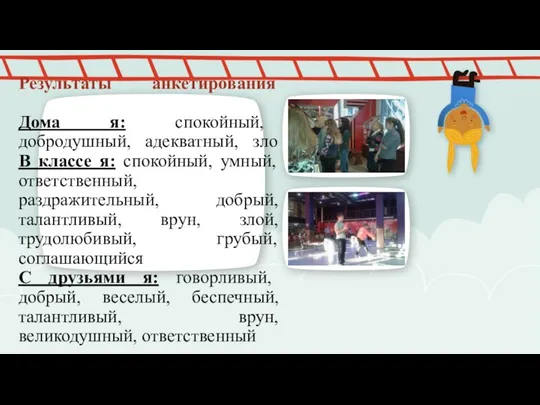 Результаты анкетирования

Дома я: спокойный, добродушный, адекватный, зло
В классе я: спокойный, умный, ответственный, раздражительный, добрый, талантливый, врун, злой, трудолюбивый, грубый, соглашающийся
С друзьями я: говорливый, добрый, веселый, беспечный, талантливый, врун, великодушный, ответственный